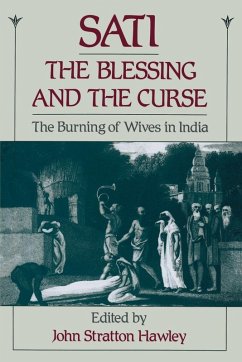 SATI
THE BLESSING AND THE CURSE
The Burning of Wives in India

Edited by
John Stratton Hawley